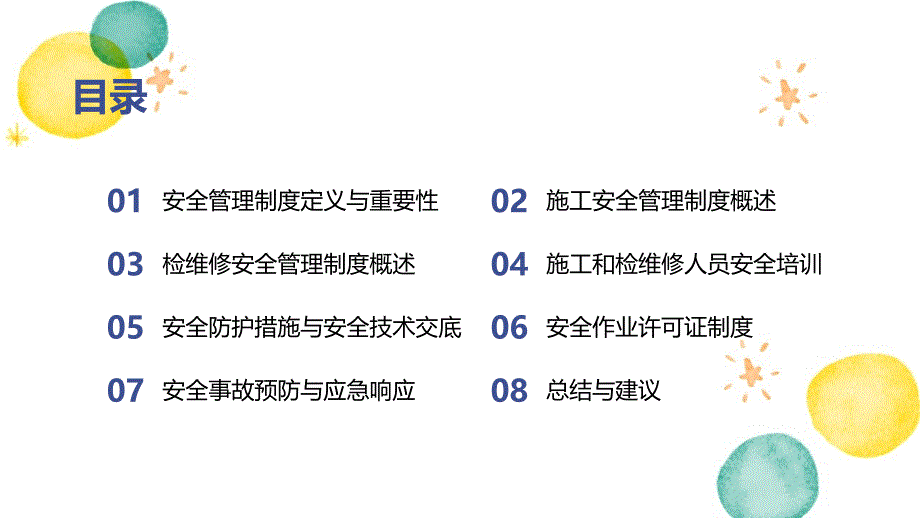 目录

01 安全管理制度定义与重要性

02 施工安全管理制度概述

03 检维修安全管理制度概述

04 施工和检维修人员安全培训

05 安全防护措施与安全技术交底

06 安全作业许可证制度

07 安全事故预防与应急响应

08 总结与建议